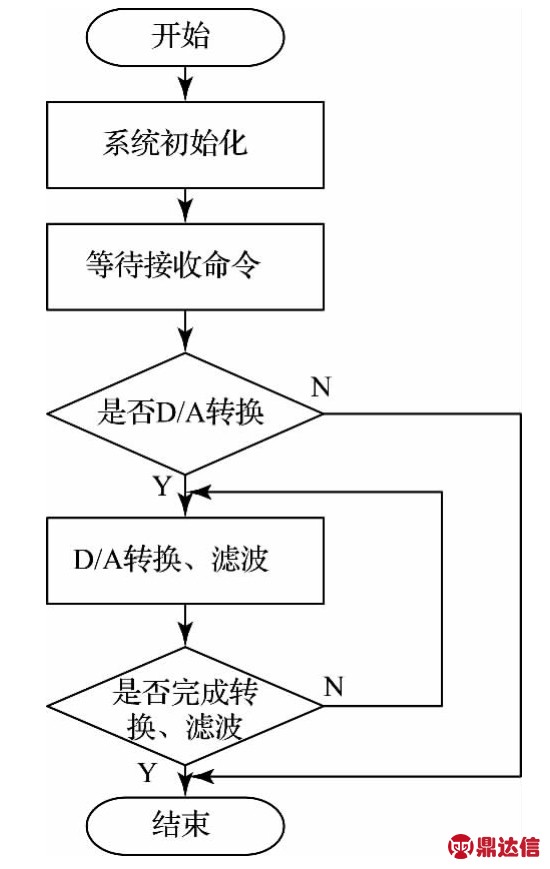 开始

系统初始化

等待接收命令

是否D/A转换

N

Y

D/A转换、滤波

是否完成转换、滤波

N

Y

结束

鼎达信